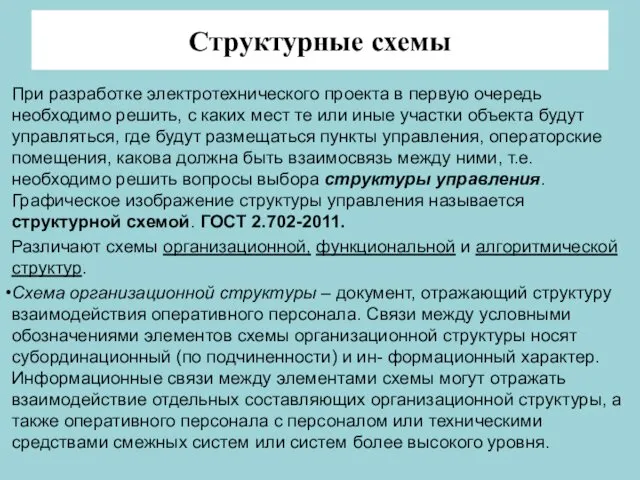 Структурные схемы

При разработке электротехнического проекта в первую очередь необходимо решить, с каких мест те или иные участки объекта будут управляться, где будут размещаться пункты управления, операторские помещения, какова должна быть взаимосвязь между ними, т.е. необходимо решить вопросы выбора структуры управления. Графическое изображение структуры управления называется структурной схемой. ГОСТ 2.702-2011.

Различают схемы организационной, функциональной и алгоритмической структур.

•Схема организационной структуры – документ, отражающий структуру взаимодействия оперативного персонала. Связи между условными обозначениями элементов схемы организационной структуры носят субординационный (по подчиненности) и ин- формационный характер. Информационные связи между элементами схемы могут отражать взаимодействие отдельных составляющих организационной структуры, а также оперативного персонала с персоналом или техническими средствами смежных систем или систем более высокого уровня.